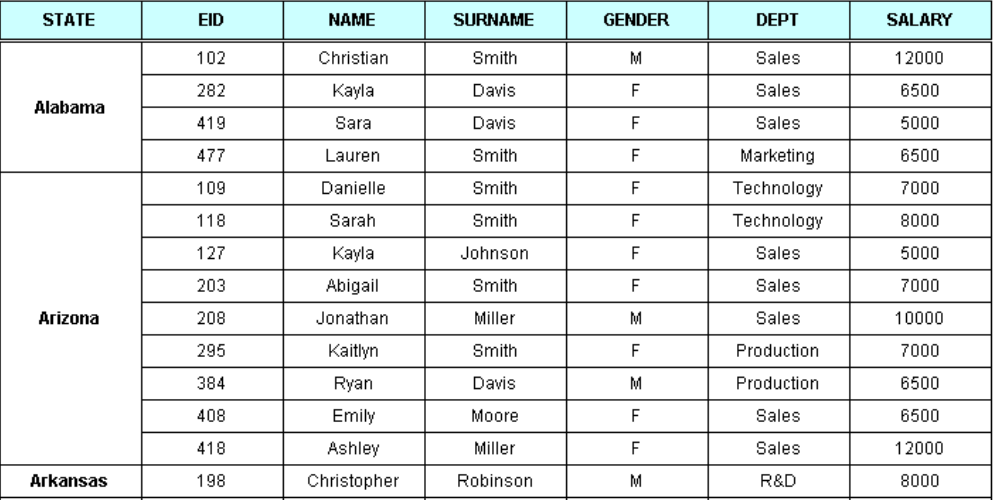 | STATE | EID | NAME | SURNAME | GENDER | DEPT | SALARY |
|---|---|---|---|---|---|---|
| Alabama | 102 | Christian | Smith | M | Sales | 12000 |
| | 282 | Kayla | Davis | F | Sales | 6500 |
| | 419 | Sara | Davis | F | Sales | 5000 |
| | 477 | Lauren | Smith | F | Marketing | 6500 |
| Arizona | 109 | Danielle | Smith | F | Technology | 7000 |
| | 118 | Sarah | Smith | F | Technology | 8000 |
| | 127 | Kayla | Johnson | F | Sales | 5000 |
| | 203 | Abigail | Smith | F | Sales | 7000 |
| | 208 | Jonathan | Miller | M | Sales | 10000 |
| | 295 | Kaitlyn | Smith | F | Production | 7000 |
| | 384 | Ryan | Davis | M | Production | 6500 |
| | 408 | Emily | Moore | F | Sales | 6500 |
| | 418 | Ashley | Miller | F | Sales | 12000 |
| Arkansas | 198 | Christopher | Robinson | M | R&D | 8000 |